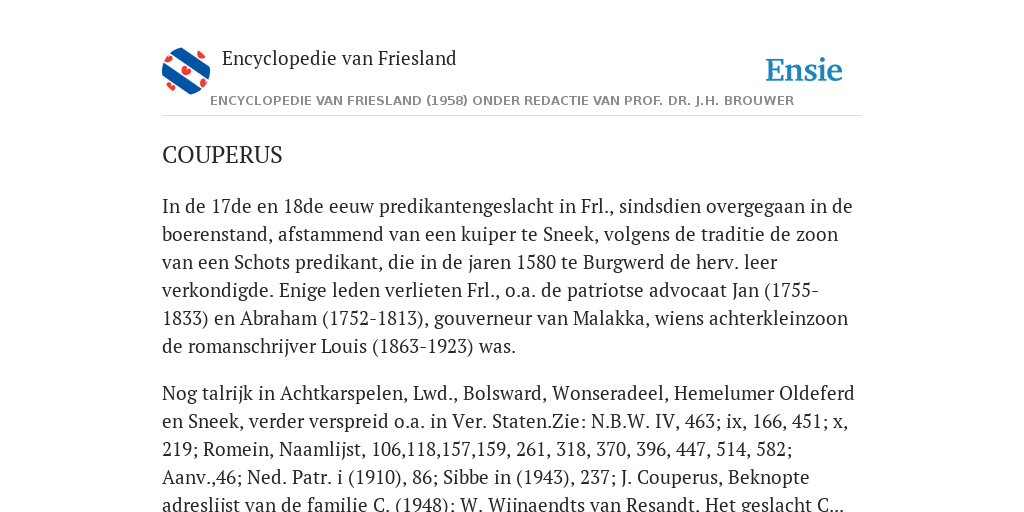 Encyclopedie van Friesland

Ensie

ENCYCLOPEDIE VAN FRIESLAND (1958) ONDER REDACTIE VAN PROF. DR. J.H. BROUWER

COUPERUS

In de 17de en 18de eeuw predikantengeslacht in Frl., sindsdien overgegaan in de boerenstand, afstammend van een kuiper te Sneek, volgens de traditie de zoon van een Schots predikant, die in de jaren 1580 te Burgwerd de herv. leer verkondigde. Enige leden verlieten Frl., o.a. de patriotse advocaat Jan (1755-1833) en Abraham (1752-1813), gouverneur van Malakka, wiens achterkleinzoon de romanschrijver Louis (1863-1923) was.

Nog talrijk in Achtkarspelen, Lwd., Bolsward, Wonseradeel, Hemelumer Oldeferd en Sneek, verder verspreid o.a. in Ver. Staten.Zie: N.B.W. IV, 463; ix, 166, 451; x, 219; Romein, Naamlijst, 106,118,157,159, 261, 318, 370, 396, 447, 514, 582; Aanv.,46; Ned. Patr. i (1910), 86; Sibbe in (1943), 237; J. Couperus, Beknopte adreslijst van de familie C. (1948); W. Wijnaendts van Resandt, Het geslacht C...